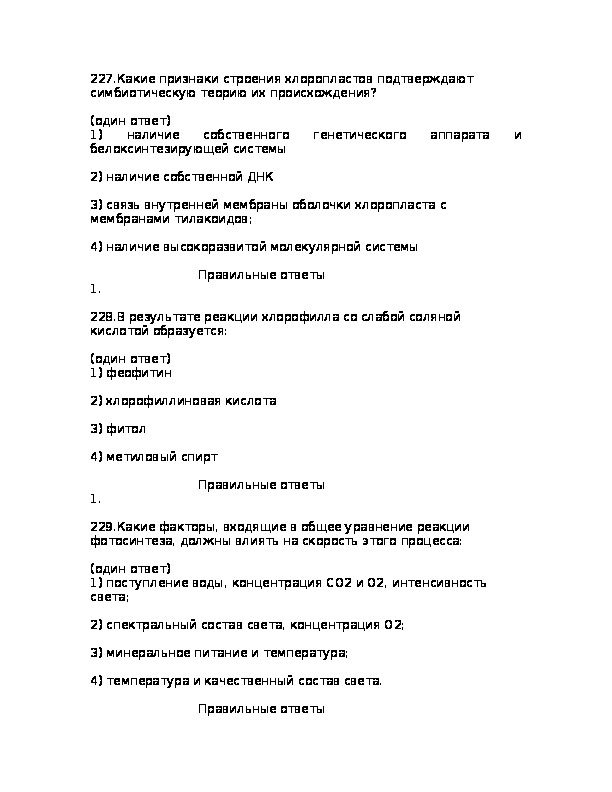 227.Какие признаки строения хлоропластов подтверждают симбиотическую теорию их происхождения?

(один ответ)
1) наличие собственного генетического аппарата и белоксинтезирующей системы

2) наличие собственной ДНК

3) связь внутренней мембраны оболочки хлоропласта с мембранами тилакоидов;

4) наличие высокоразвитой молекулярной системы

Правильные ответы
1.

228.В результате реакции хлорофилла со слабой соляной кислотой образуется:

(один ответ)
1) феофитин

2) хлорофиллиновая кислота

3) фитол

4) метиловый спирт

Правильные ответы
1.

229.Какие факторы, входящие в общее уравнение реакции фотосинтеза, должны влиять на скорость этого процесса:

(один ответ)
1) поступление воды, концентрация CO2 и O2, интенсивность света;

2) спектральный состав света, концентрация O2;

3) минеральное питание и температура;

4) температура и качественный состав света.

Правильные ответы